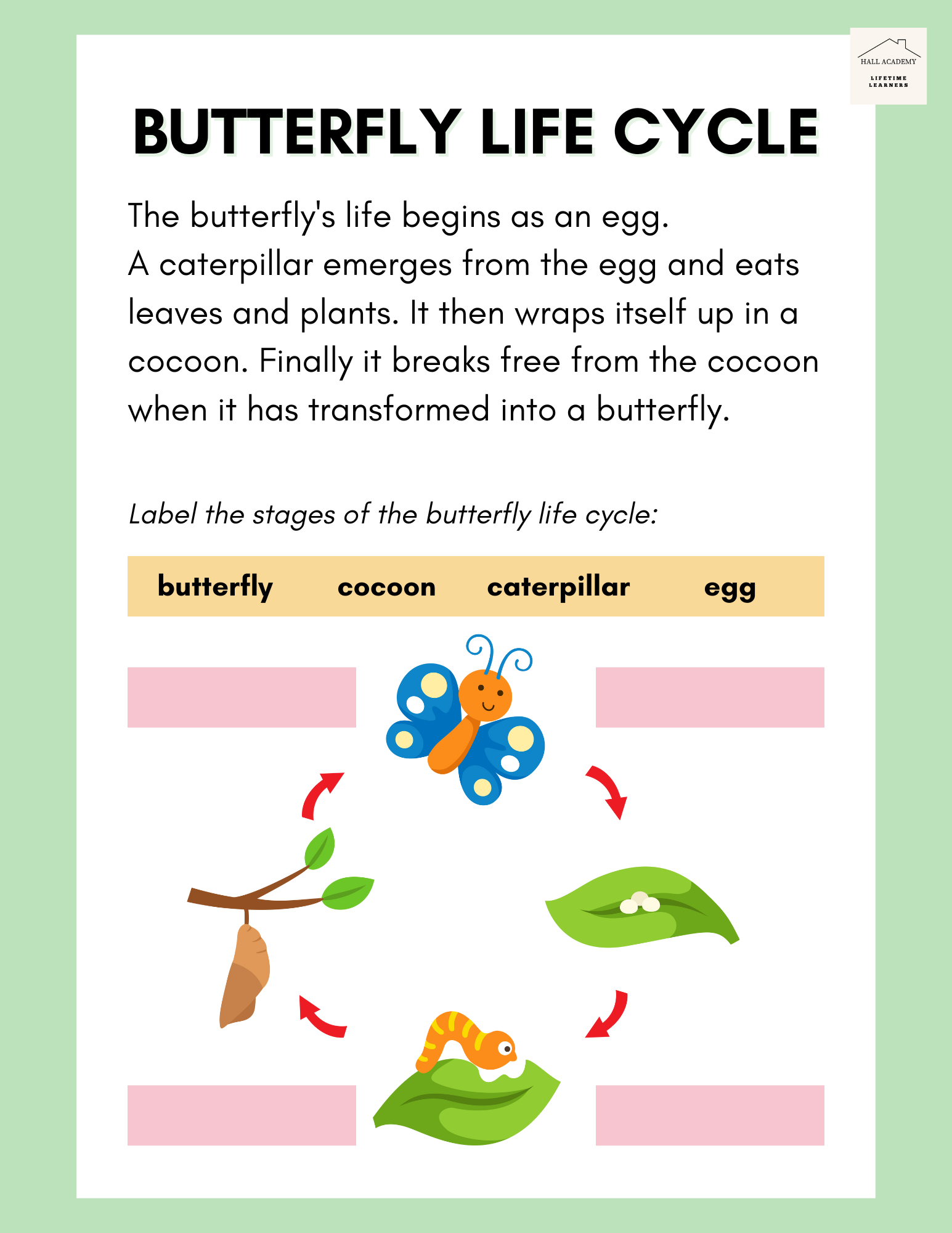 HALL ACADEMY
LIFETIME LEARNERS

BUTTERFLY LIFE CYCLE

The butterfly's life begins as an egg.
A caterpillar emerges from the egg and eats leaves and plants. It then wraps itself up in a cocoon. Finally it breaks free from the cocoon when it has transformed into a butterfly.

Label the stages of the butterfly life cycle:

butterfly cocoon caterpillar egg